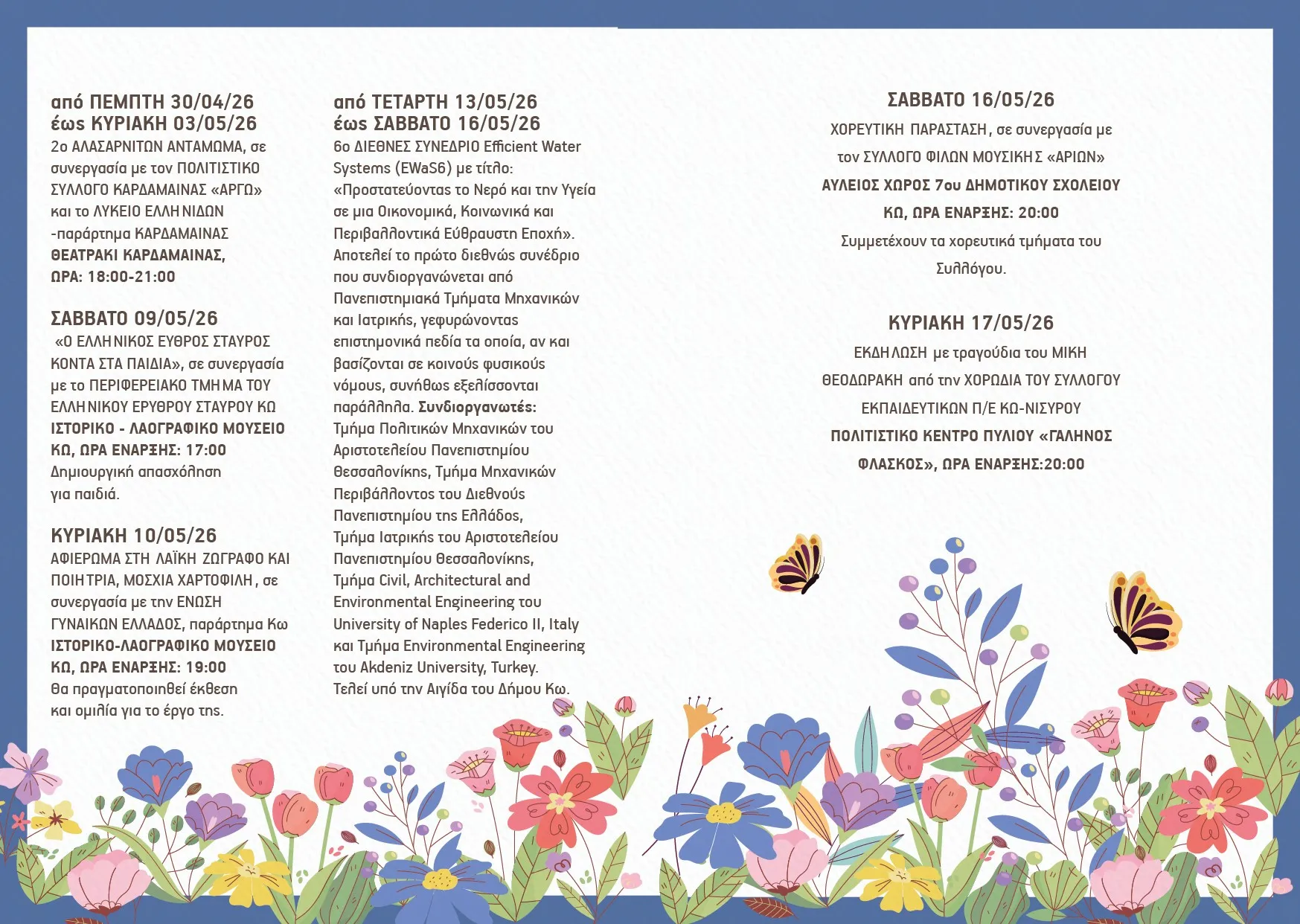 από ΠΕΜΠΤΗ 30/04/26
έως ΚΥΡΙΑΚΗ 03/05/26

2ο ΑΛΑΣΑΡΝΙΤΩΝ ΑΝΤΑΜΩΜΑ, σε συνεργασία με τον ΠΟΛΙΤΙΣΤΙΚΟ ΣΥΛΛΟΓΟ ΚΑΡΔΑΜΑΙΝΑΣ «ΑΡΓΩ» και το ΛΥΚΕΙΟ ΕΛΛΗΝΙΔΩΝ -παράρτημα ΚΑΡΔΑΜΑΙΝΑΣ
ΘΕΑΤΡΑΚΙ ΚΑΡΔΑΜΑΙΝΑΣ,
ΩΡΑ: 18:00-21:00

ΣΑΒΒΑΤΟ 09/05/26

«Ο ΕΛΛΗΝΙΚΟΣ ΕΥΘΡΟΣ ΣΤΑΥΡΟΣ ΚΟΝΤΑ ΣΤΑ ΠΑΙΔΙΑ», σε συνεργασία με το ΠΕΡΙΦΕΡΕΙΑΚΟ ΤΜΗΜΑ ΤΟΥ ΕΛΛΗΝΙΚΟΥ ΕΡΥΘΡΟΥ ΣΤΑΥΡΟΥ ΚΩ
ΙΣΤΟΡΙΚΟ - ΛΑΟΓΡΑΦΙΚΟ ΜΟΥΣΕΙΟ ΚΩ, ΩΡΑ ΕΝΑΡΞΗΣ: 17:00
Δημιουργική απασχόληση για παιδιά.

ΚΥΡΙΑΚΗ 10/05/26

ΑΦΙΕΡΩΜΑ ΣΤΗ ΛΑΪΚΗ ΖΩΓΡΑΦΟ ΚΑΙ ΠΟΙΗΤΡΙΑ, ΜΟΣΧΙΑ ΧΑΡΤΟΦΙΛΗ, σε συνεργασία με την ΕΝΩΣΗ ΓΥΝΑΙΚΩΝ ΕΛΛΑΔΟΣ, παράρτημα Κω
ΙΣΤΟΡΙΚΟ-ΛΑΟΓΡΑΦΙΚΟ ΜΟΥΣΕΙΟ ΚΩ, ΩΡΑ ΕΝΑΡΞΗΣ: 19:00
Θα πραγματοποιηθεί έκθεση και ομιλία για το έργο της.

από ΤΕΤΑΡΤΗ 13/05/26
έως ΣΑΒΒΑΤΟ 16/05/26

6ο ΔΙΕΘΝΕΣ ΣΥΝΕΔΡΙΟ Efficient Water Systems (EWaS6) με τίτλο: «Προστατεύοντας το Νερό και την Υγεία σε μια Οικονομικά, Κοινωνικά και Περιβαλλοντικά Εύθραυστη Εποχή». Αποτελεί το πρώτο διεθνώς συνέδριο που συνδιοργανώνεται από Πανεπιστημιακά Τμήματα Μηχανικών και Ιατρικής, γεφυρώνοντας επιστημονικά πεδία τα οποία, αν και βασίζονται σε κοινούς φυσικούς νόμους, συνήθως εξελίσσονται παράλληλα. Συνδιοργανωτές: Τμήμα Πολιτικών Μηχανικών του Αριστοτελείου Πανεπιστημίου Θεσσαλονίκης, Τμήμα Μηχανικών Περιβάλλοντος του Διεθνούς Πανεπιστημίου της Ελλάδος, Τμήμα Ιατρικής του Αριστοτελείου Πανεπιστημίου Θεσσαλονίκης, Τμήμα Civil, Architectural and Environmental Engineering του University of Naples Federico II, Italy και Τμήμα Environmental Engineering του Akdeniz University, Turkey.
Τελεί υπό την Αιγίδα του Δήμου Κω.

ΣΑΒΒΑΤΟ 16/05/26

ΧΟΡΕΥΤΙΚΗ ΠΑΡΑΣΤΑΣΗ, σε συνεργασία με τον ΣΥΛΛΟΓΟ ΦΙΛΩΝ ΜΟΥΣΙΚΗΣ «ΑΡΙΩΝ»
ΑΥΛΕΙΟΣ ΧΩΡΟΣ 7ου ΔΗΜΟΤΙΚΟΥ ΣΧΟΛΕΙΟΥ ΚΩ, ΩΡΑ ΕΝΑΡΞΗΣ: 20:00
Συμμετέχουν τα χορευτικά τμήματα του Συλλόγου.

ΚΥΡΙΑΚΗ 17/05/26

ΕΚΔΗΛΩΣΗ με τραγούδια του ΜΙΚΗ ΘΕΟΔΩΡΑΚΗ από την ΧΟΡΩΔΙΑ ΤΟΥ ΣΥΛΛΟΓΟΥ ΕΚΠΑΙΔΕΥΤΙΚΩΝ Π/Ε ΚΩ-ΝΙΣΥΡΟΥ
ΠΟΛΙΤΙΣΤΙΚΟ ΚΕΝΤΡΟ ΠΥΛΙΟΥ «ΓΑΛΗΝΟΣ ΦΛΑΣΚΟΣ», ΩΡΑ ΕΝΑΡΞΗΣ:20:00